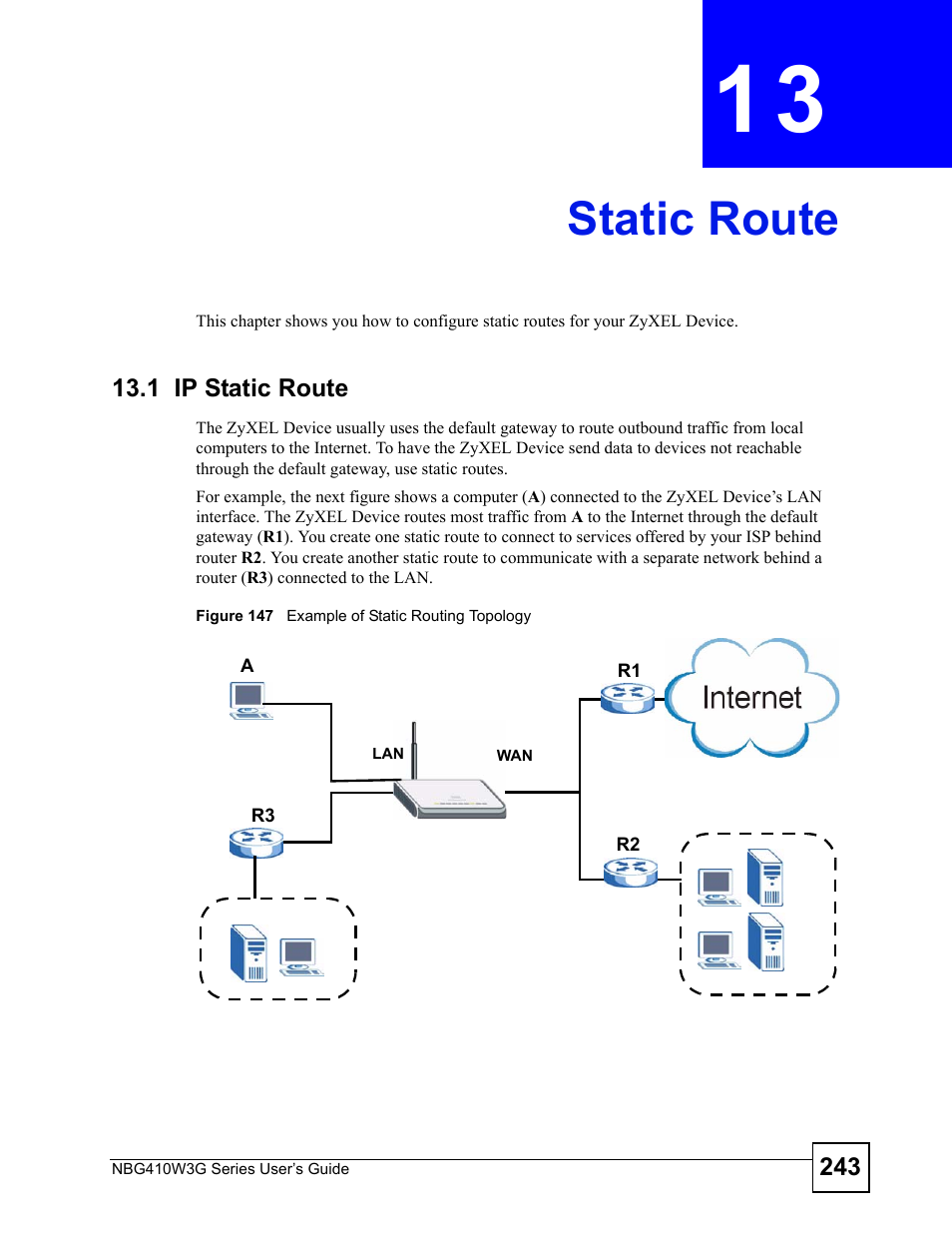 13

Static Route

This chapter shows you how to configure static routes for your ZyXEL Device.

13.1 IP Static Route

The ZyXEL Device usually uses the default gateway to route outbound traffic from local computers to the Internet. To have the ZyXEL Device send data to devices not reachable through the default gateway, use static routes.

For example, the next figure shows a computer (A) connected to the ZyXEL Device's LAN interface. The ZyXEL Device routes most traffic from A to the Internet through the default gateway (R1). You create one static route to connect to services offered by your ISP behind router R2. You create another static route to communicate with a separate network behind a router (R3) connected to the LAN.

Figure 147 Example of Static Routing Topology

A

R1

Internet

LAN

WAN

R3

R2

NBG410W3G Series User's Guide

243